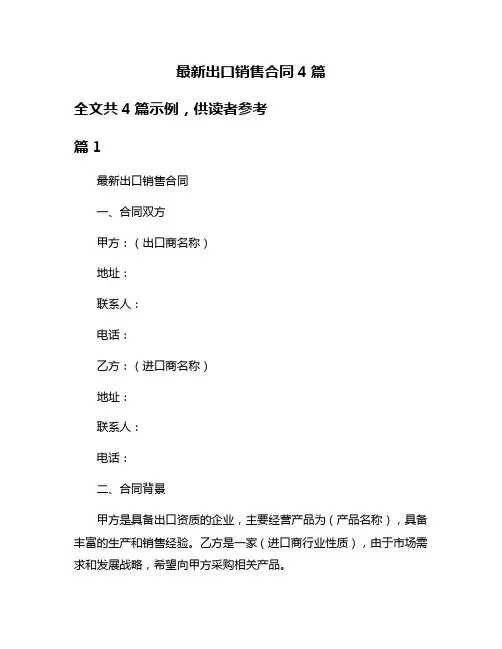 最新出口销售合同 4 篇

全文共 4 篇示例，供读者参考

篇 1

最新出口销售合同

一、合同双方

甲方：（出口商名称）

地址：

联系人：

电话：

乙方：（进口商名称）

地址：

联系人：

电话：

二、合同背景

甲方是具备出口资质的企业，主要经营产品为（产品名称），具备丰富的生产和销售经验。乙方是一家（进口商行业性质），由于市场需求和发展战略，希望向甲方采购相关产品。